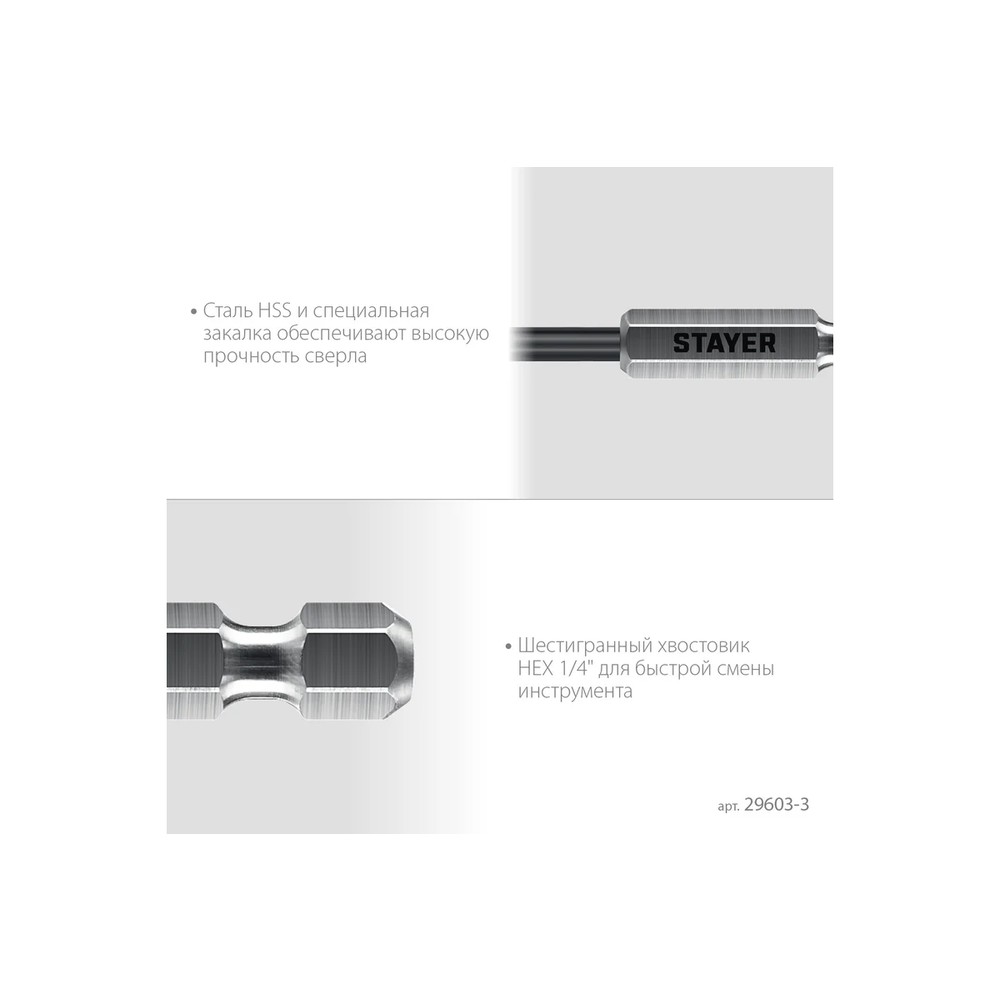 • Сталь HSS и специальная закалка обеспечивают высокую прочность сверла

STAYER

• Шестигранный хвостовик HEX 1/4" для быстрой смены инструмента

арт. 29603-3